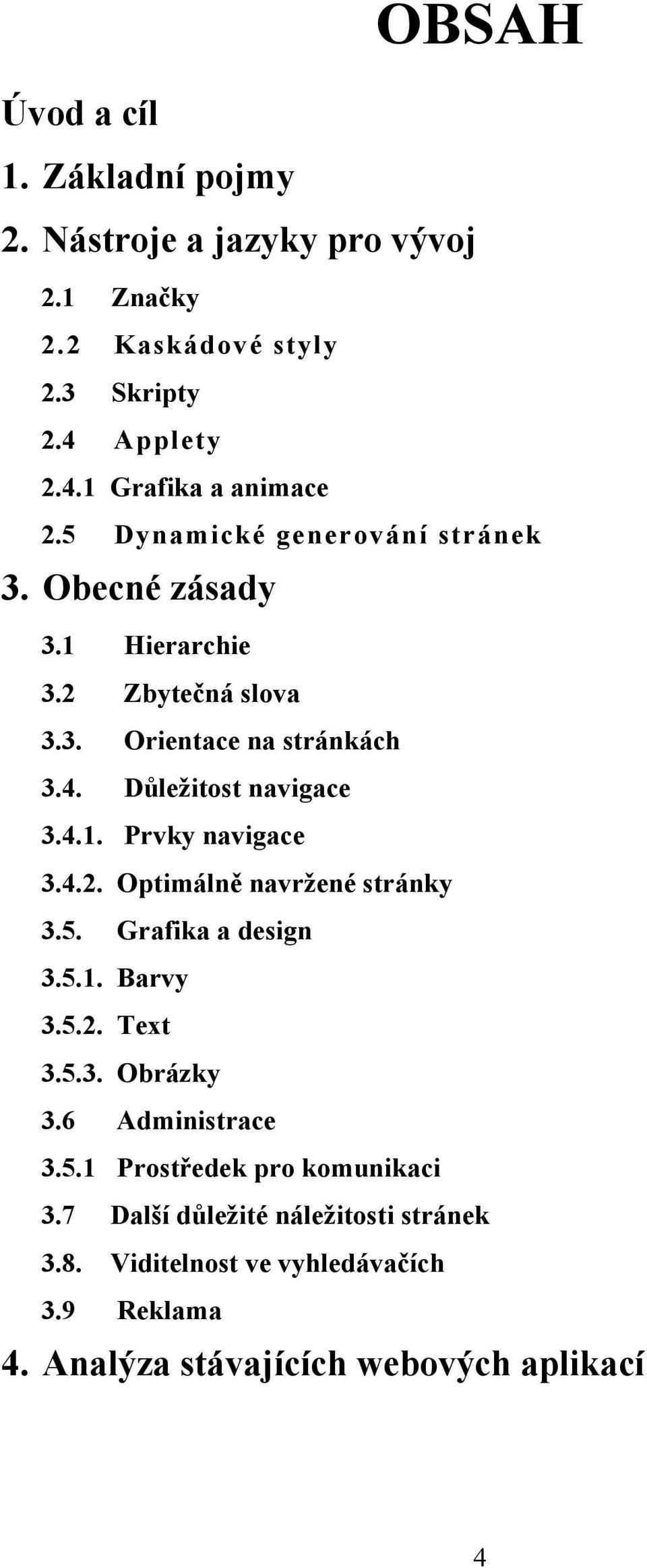 OBSAH

Úvod a cíl

1. Základní pojmy

2. Nástroje a jazyky pro vývoj

2.1 Značky

2.2 Kaskádové styly

2.3 Skripty

2.4 Applety

2.4.1 Grafika a animace

2.5 Dynamické generování stránek

3. Obecné zásady

3.1 Hierarchie

3.2 Zbytečná slova

3.3. Orientace na stránkách

3.4. Důležitost navigace

3.4.1. Prvky navigace

3.4.2. Optimálně navržené stránky

3.5. Grafika a design

3.5.1. Barvy

3.5.2. Text

3.5.3. Obrázky

3.6 Administrace

3.5.1 Prostředek pro komunikaci

3.7 Další důležité náležitosti stránek

3.8. Viditelnost ve vyhledávačích

3.9 Reklama

4. Analýza stávajících webových aplikací

4